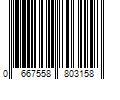 0 667558 803158